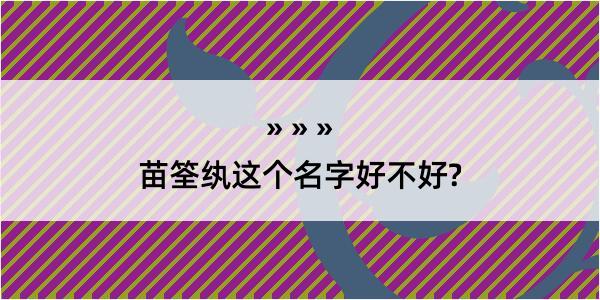 » » »

苗筌纨这个名字好不好?